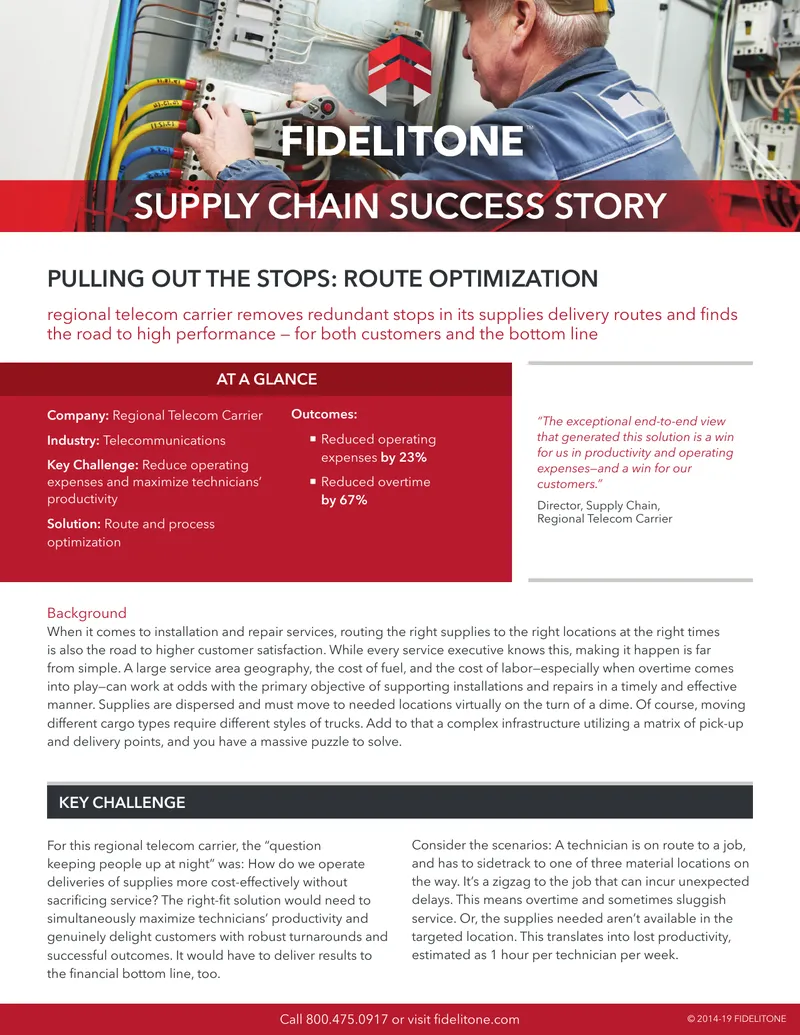 FIDELITONE

SUPPLY CHAIN SUCCESS STORY

PULLING OUT THE STOPS: ROUTE OPTIMIZATION

regional telecom carrier removes redundant stops in its supplies delivery routes and finds the road to high performance — for both customers and the bottom line

AT A GLANCE

**Company:** Regional Telecom Carrier

**Industry:** Telecommunications

**Key Challenge:** Reduce operating expenses and maximize technicians' productivity

**Solution:** Route and process optimization

**Outcomes:**

■ Reduced operating expenses **by 23%**

■ Reduced overtime **by 67%**

"The exceptional end-to-end view that generated this solution is a win for us in productivity and operating expenses—and a win for our customers."

Director, Supply Chain, Regional Telecom Carrier

Background

When it comes to installation and repair services, routing the right supplies to the right locations at the right times is also the road to higher customer satisfaction. While every service executive knows this, making it happen is far from simple. A large service area geography, the cost of fuel, and the cost of labor—especially when overtime comes into play—can work at odds with the primary objective of supporting installations and repairs in a timely and effective manner. Supplies are dispersed and must move to needed locations virtually on the turn of a dime. Of course, moving different cargo types require different styles of trucks. Add to that a complex infrastructure utilizing a matrix of pick-up and delivery points, and you have a massive puzzle to solve.

KEY CHALLENGE

For this regional telecom carrier, the "question keeping people up at night" was: How do we operate deliveries of supplies more cost-effectively without sacrificing service? The right-fit solution would need to simultaneously maximize technicians' productivity and genuinely delight customers with robust turnarounds and successful outcomes. It would have to deliver results to the financial bottom line, too.

Consider the scenarios: A technician is on route to a job, and has to sidetrack to one of three material locations on the way. It's a zigzag to the job that can incur unexpected delays. This means overtime and sometimes sluggish service. Or, the supplies needed aren't available in the targeted location. This translates into lost productivity, estimated as 1 hour per technician per week.

Call 800.475.0917 or visit fidelitone.com

© 2014-19 FIDELITONE